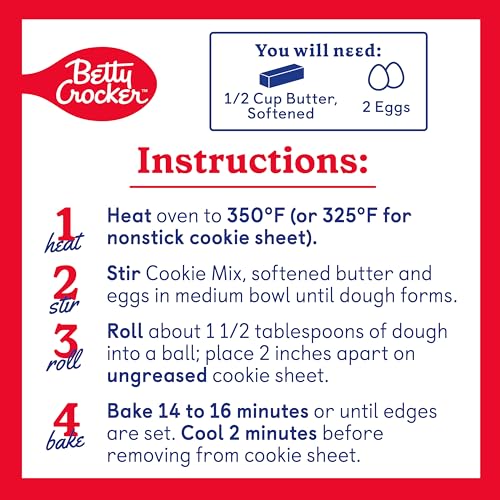 Betty Crocker™

You will need:

1/2 Cup Butter, Softened

2 Eggs

Instructions:

1 heat
Heat oven to 350°F (or 325°F for nonstick cookie sheet).

2 stir
Stir Cookie Mix, softened butter and eggs in medium bowl until dough forms.

3 roll
Roll about 1 1/2 tablespoons of dough into a ball; place 2 inches apart on ungreased cookie sheet.

4 bake
Bake 14 to 16 minutes or until edges are set. Cool 2 minutes before removing from cookie sheet.